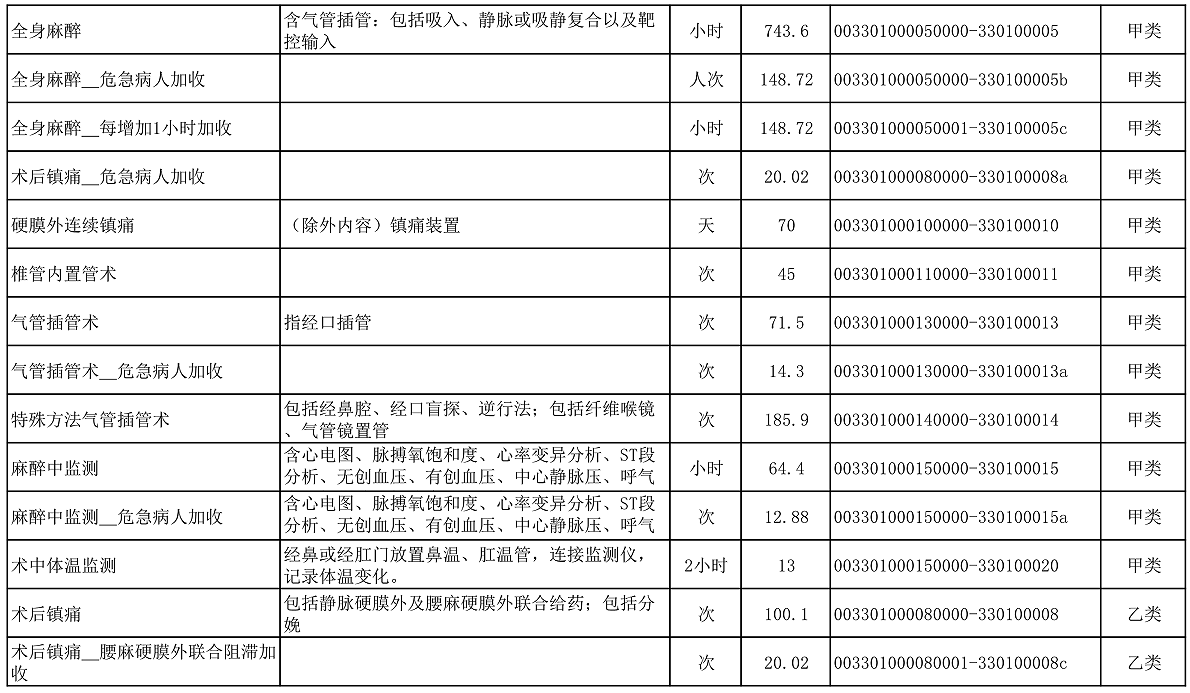 | 全身麻醉 | 含气管插管：包括吸入、静脉或吸静复合以及靶控输入 | 小时 | 743.6 | 003301000050000-330100005 | 甲类 |
|---|---|---|---|---|---|
| 全身麻醉__危急病人加收 |  | 人次 | 148.72 | 003301000050000-330100005b | 甲类 |
| 全身麻醉__每增加1小时加收 |  | 小时 | 148.72 | 003301000050001-330100005c | 甲类 |
| 术后镇痛__危急病人加收 |  | 次 | 20.02 | 003301000080000-330100008a | 甲类 |
| 硬膜外连续镇痛 | （除外内容）镇痛装置 | 天 | 70 | 003301000100000-330100010 | 甲类 |
| 椎管内置管术 |  | 次 | 45 | 003301000110000-330100011 | 甲类 |
| 气管插管术 | 指经口插管 | 次 | 71.5 | 003301000130000-330100013 | 甲类 |
| 气管插管术__危急病人加收 |  | 次 | 14.3 | 003301000130000-330100013a | 甲类 |
| 特殊方法气管插管术 | 包括经鼻腔、经口盲探、逆行法；包括纤维喉镜、气管镜置管 | 次 | 185.9 | 003301000140000-330100014 | 甲类 |
| 麻醉中监测 | 含心电图、脉搏氧饱和度、心率变异分析、ST段分析、无创血压、有创血压、中心静脉压、呼气 | 小时 | 64.4 | 003301000150000-330100015 | 甲类 |
| 麻醉中监测__危急病人加收 | 含心电图、脉搏氧饱和度、心率变异分析、ST段分析、无创血压、有创血压、中心静脉压、呼气 | 次 | 12.88 | 003301000150000-330100015a | 甲类 |
| 术中体温监测 | 经鼻或经肛门放置鼻温、肛温管，连接监测仪，记录体温变化。 | 2小时 | 13 | 003301000150000-330100020 | 甲类 |
| 术后镇痛 | 包括静脉硬膜外及腰麻硬膜外联合给药；包括分娩 | 次 | 100.1 | 003301000080000-330100008 | 乙类 |
| 术后镇痛__腰麻硬膜外联合阻滞加收 |  | 次 | 20.02 | 003301000080001-330100008c | 乙类 |